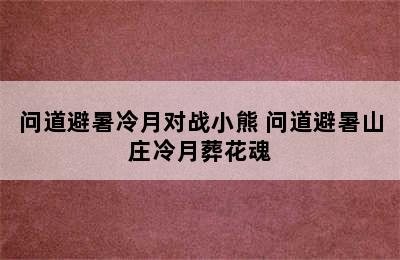 问道避暑冷月对战小熊 问道避暑山庄冷月葬花魂